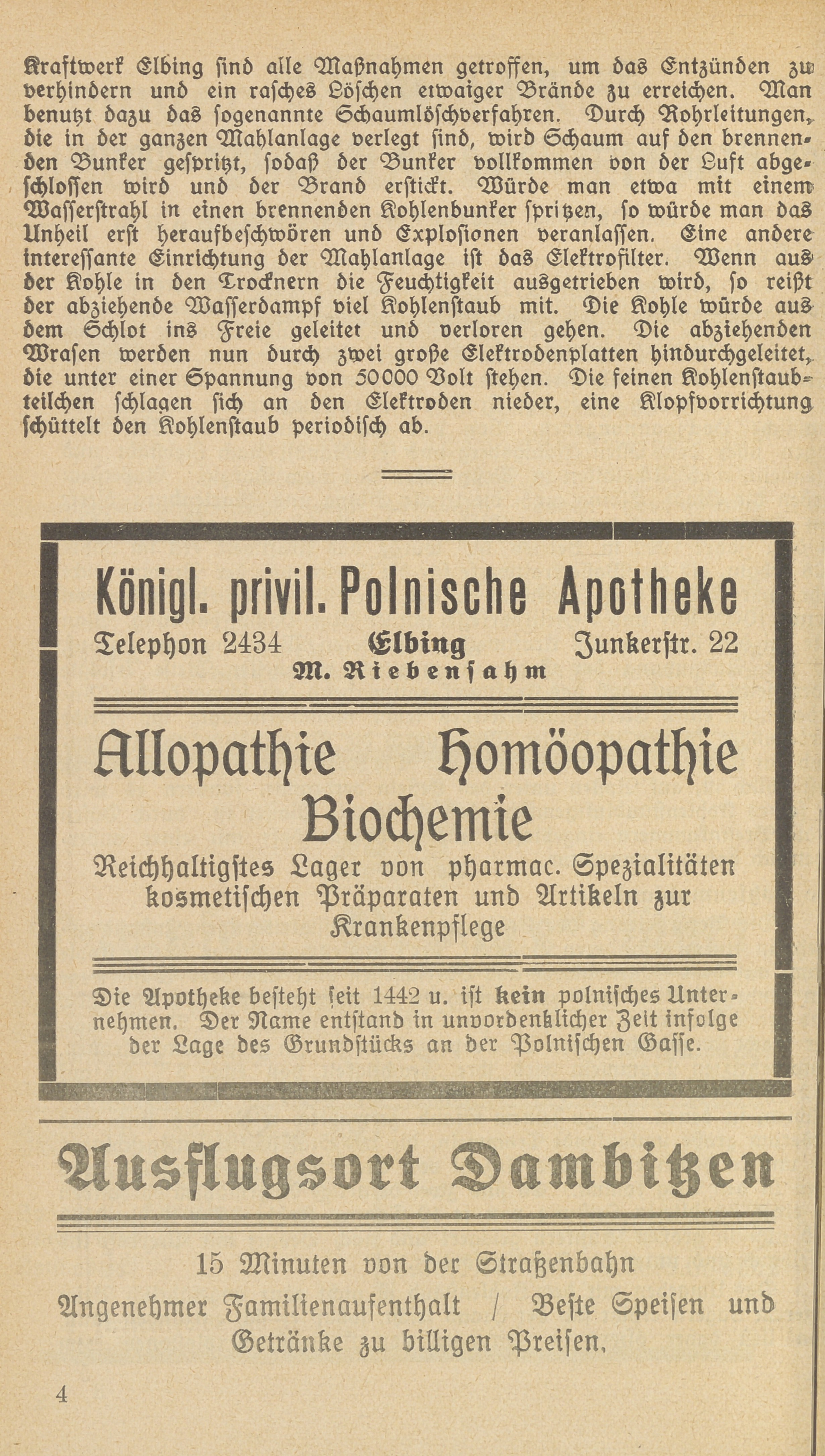 Kraftwerk Elbing sind alle Maßnahmen getroffen, um das Entzünden zu verhindern und ein rasches Löschen etwaiger Brände zu erreichen. Man benutzt dazu das sogenannte Schaumlöschverfahren. Durch Rohrleitungen, die in der ganzen Mahlanlage verlegt sind, wird Schaum auf den brennenden Bunker gespritzt, sodaß der Bunker vollkommen von der Luft abgeschlossen wird und der Brand erstickt. Würde man etwa mit einem Wasserstrahl in einen brennenden Kohlenbunker spritzen, so würde man das Unheil erst heraufbeschwören und Explosionen veranlassen. Eine andere interessante Einrichtung der Mahlanlage ist das Elektrofilter. Wenn aus der Kohle in den Trocknern die Feuchtigkeit ausgetrieben wird, so reißt der abziehende Wasserdampf viel Kohlenstaub mit. Die Kohle würde aus dem Schlot ins Freie geleitet und verloren gehen. Die abziehenden Wrasen werden nun durch zwei große Elektrodenplatten hindurchgeleitet, die unter einer Spannung von 50000 Volt stehen. Die feinen Kohlenstaubteilchen schlagen sich an den Elektroden nieder, eine Klopfvorrichtung schüttelt den Kohlenstaub periodisch ab.

Königl. privil. Polnische Apotheke

Telephon 2434 Elbing Junkerstr. 22

M. Riebensahm

Allopathie Homöopathie

Biochemie

Reichhaltigstes Lager von pharmac. Spezialitäten kosmetischen Präparaten und Artikeln zur Krankenpflege

Die Apotheke besteht seit 1442 u. ist kein polnisches Unternehmen. Der Name entstand in unvordenklicher Zeit infolge der Lage des Grundstücks an der Polnischen Gasse.

Ausflugsort Dambitzen

15 Minuten von der Straßenbahn

Angenehmer Familienaufenthalt / Beste Speisen und Getränke zu billigen Preisen.

4